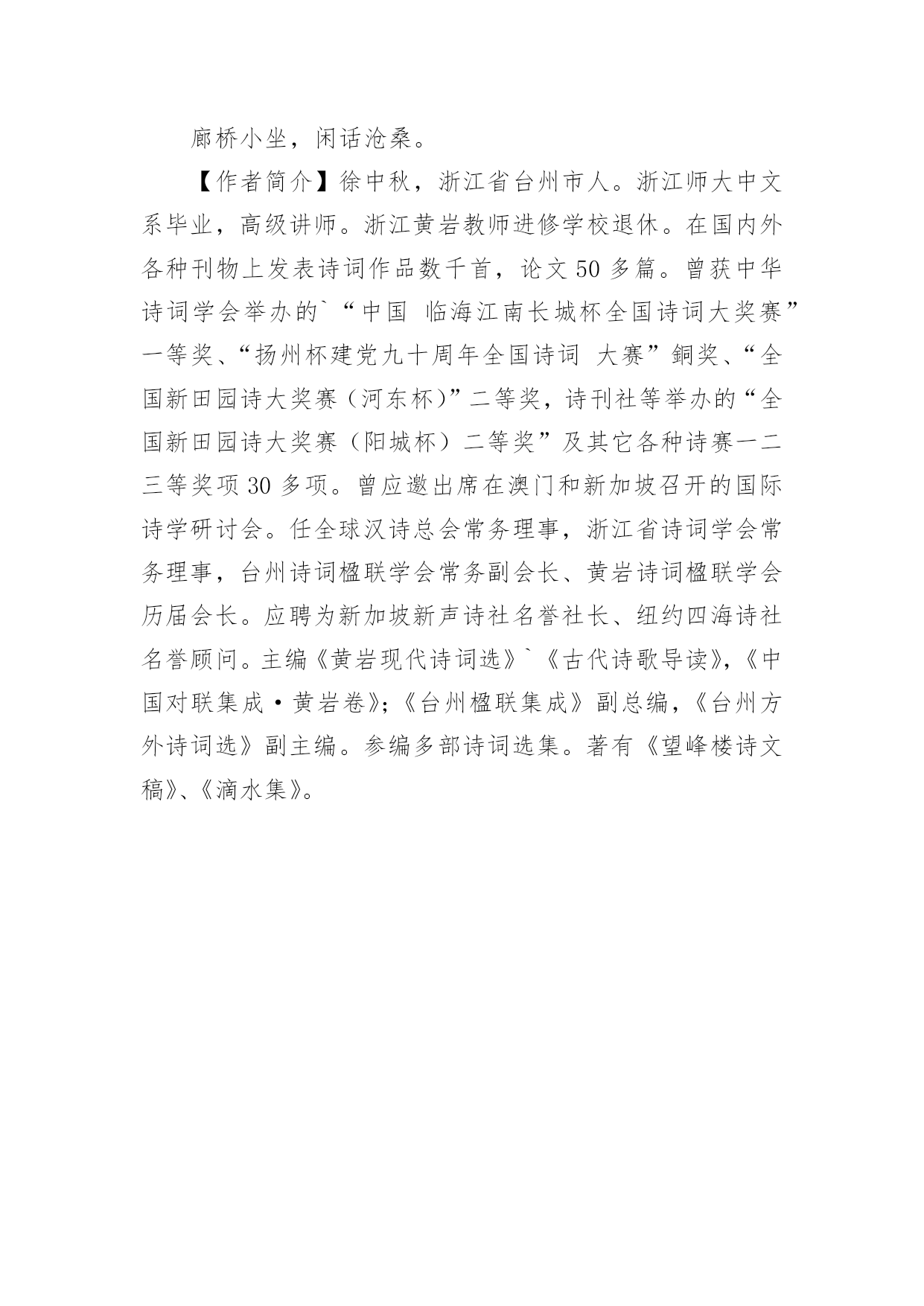 廊桥小坐，闲话沧桑。

【作者简介】徐中秋，浙江省台州市人。浙江师大中文系毕业，高级讲师。浙江黄岩教师进修学校退休。在国内外各种刊物上发表诗词作品数千首，论文 50 多篇。曾获中华诗词学会举办的`“中国 临海江南长城杯全国诗词大奖赛”一等奖、“扬州杯建党九十周年全国诗词 大赛”銅奖、“全国新田园诗大奖赛（河东杯）”二等奖，诗刊社等举办的“全国新田园诗大奖赛（阳城杯）二等奖”及其它各种诗赛一二三等奖项 30 多项。曾应邀出席在澳门和新加坡召开的国际诗学研讨会。任全球汉诗总会常务理事，浙江省诗词学会常务理事，台州诗词楹联学会常务副会长、黄岩诗词楹联学会历届会长。应聘为新加坡新声诗社名誉社长、纽约四海诗社名誉顾问。主编《黄岩现代诗词选》`《古代诗歌导读》，《中国对联集成·黄岩卷》；《台州楹联集成》副总编，《台州方外诗词选》副主编。参编多部诗词选集。著有《望峰楼诗文稿》、《滴水集》。